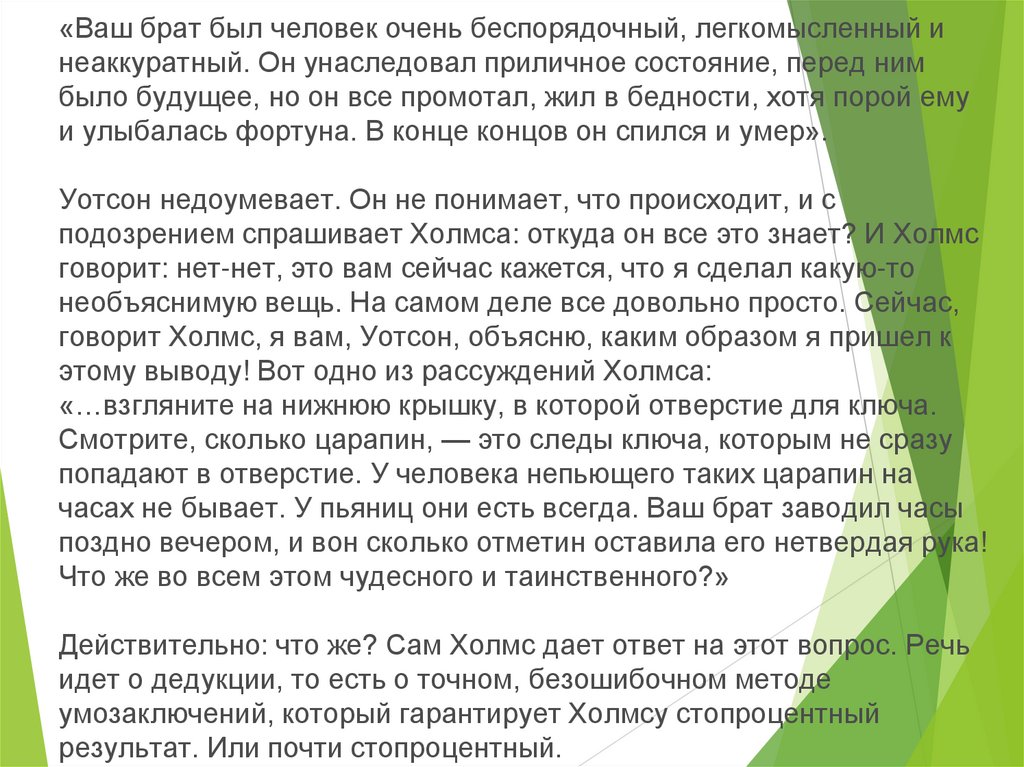 «Ваш брат был человек очень беспорядочный, легкомысленный и неаккуратный. Он унаследовал приличное состояние, перед ним было будущее, но он все промотал, жил в бедности, хотя порой ему и улыбалась фортуна. В конце концов он спился и умер».

Уотсон недоумевает. Он не понимает, что происходит, и с подозрением спрашивает Холмса: откуда он все это знает? И Холмс говорит: нет-нет, это вам сейчас кажется, что я сделал какую-то необъяснимую вещь. На самом деле все довольно просто. Сейчас, говорит Холмс, я вам, Уотсон, объясню, каким образом я пришел к этому выводу! Вот одно из рассуждений Холмса:
«…взгляните на нижнюю крышку, в которой отверстие для ключа. Смотрите, сколько царапин, — это следы ключа, которым не сразу попадают в отверстие. У человека непьющего таких царапин на часах не бывает. У пьяниц они есть всегда. Ваш брат заводил часы поздно вечером, и вон сколько отметин оставила его нетвердая рука! Что же во всем этом чудесного и таинственного?»

Действительно: что же? Сам Холмс дает ответ на этот вопрос. Речь идет о дедукции, то есть о точном, безошибочном методе умозаключений, который гарантирует Холмсу стопроцентный результат. Или почти стопроцентный.